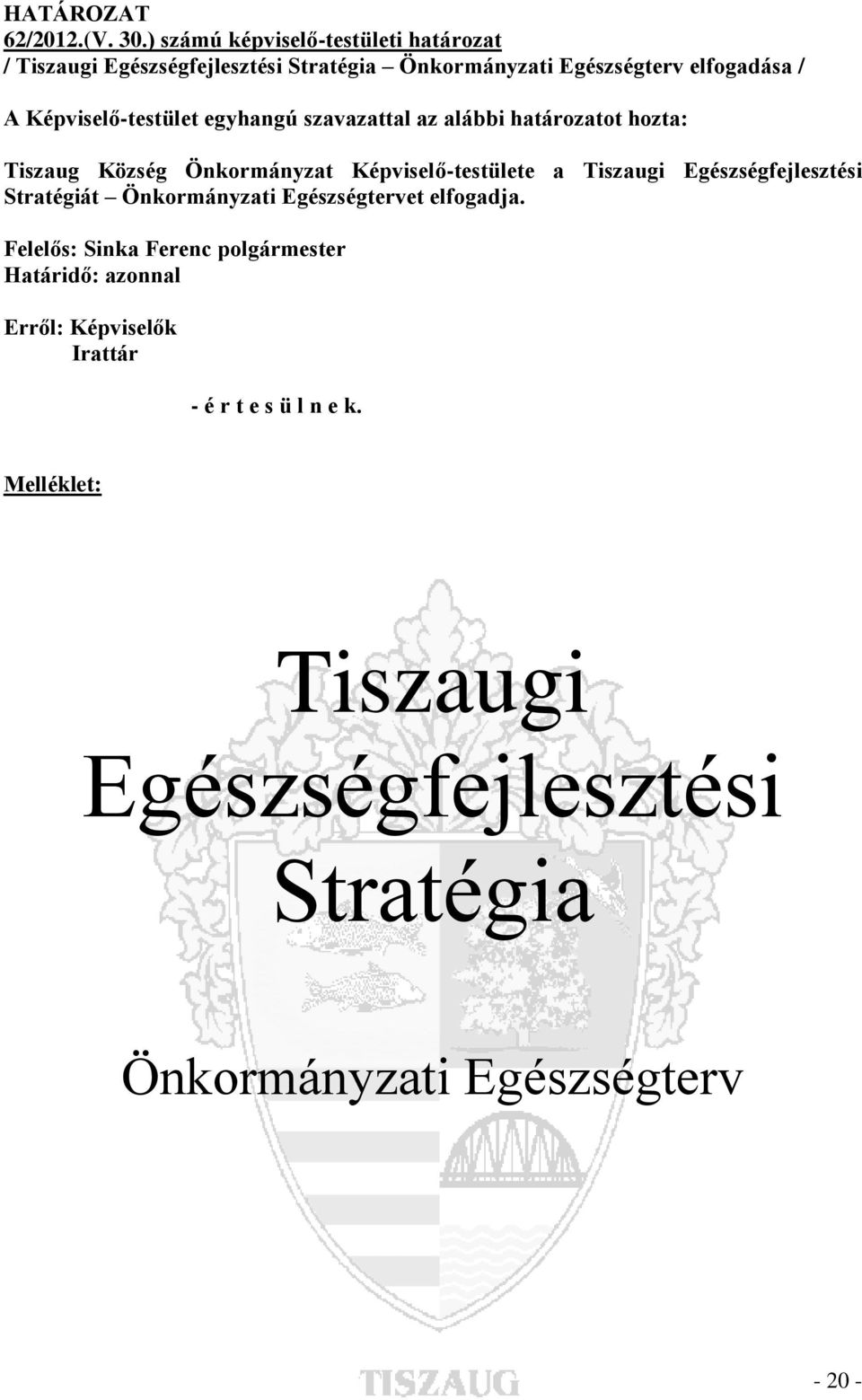 HATÁROZAT
62/2012.(V. 30.) számú képviselő-testületi határozat
/ Tiszaugi Egészségfejlesztési Stratégia – Önkormányzati Egészségterv elfogadása /

A Képviselő-testület egyhangú szavazattal az alábbi határozatot hozta:

Tiszaug Község Önkormányzat Képviselő-testülete a Tiszaugi Egészségfejlesztési Stratégiát – Önkormányzati Egészségtervet elfogadja.

Felelős: Sinka Ferenc polgármester
Határidő: azonnal

Erről: Képviselők
Irattár

- é r t e s ü l n e k.

Melléklet:

Tiszaugi
Egészségfejlesztési
Stratégia

Önkormányzati Egészségterv

TISZAUG

- 20 -